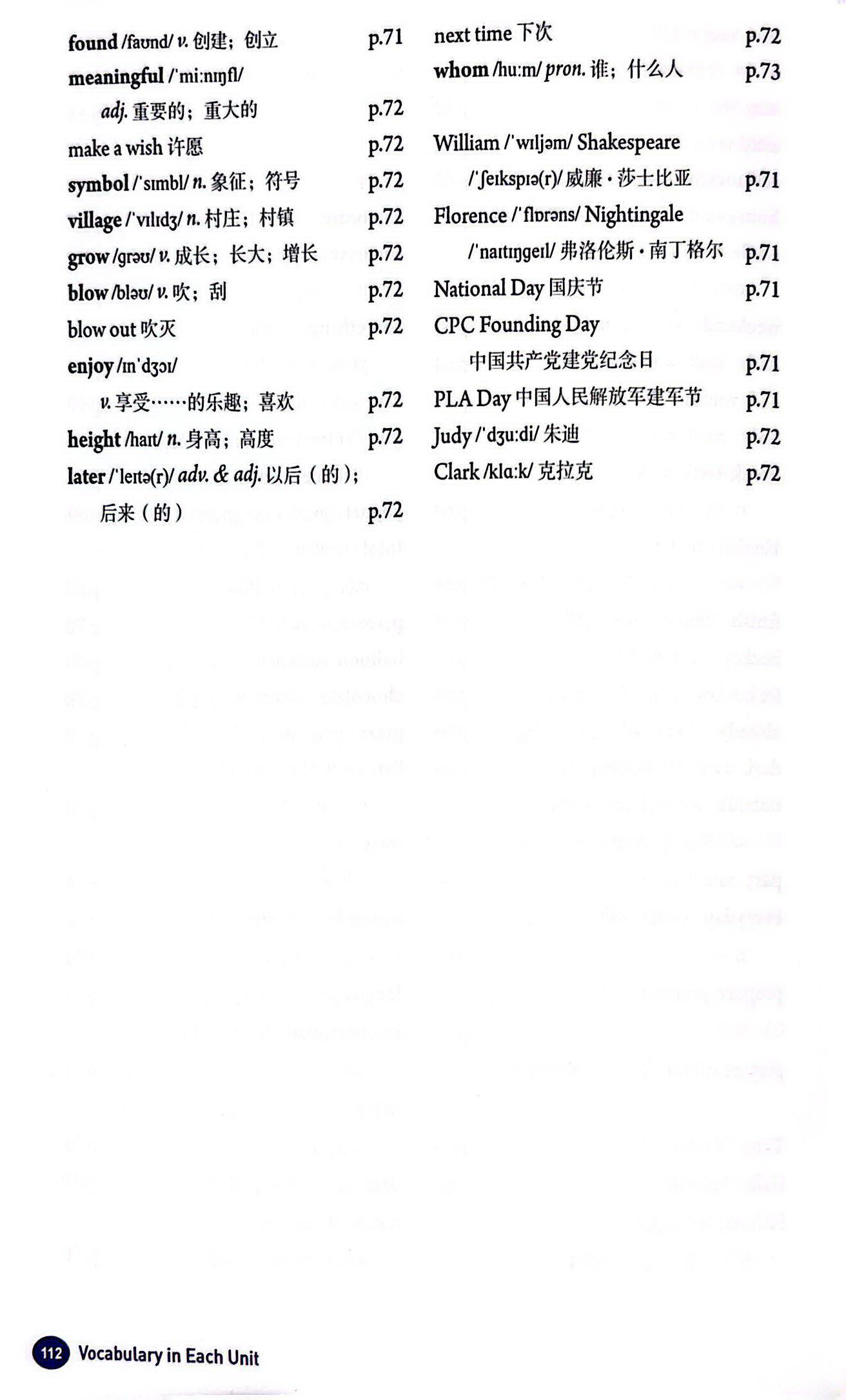 found /faʊnd/ v. 创建；创立 p.71

meaningful /ˈmiːnɪŋfl/ adj. 重要的；重大的 p.72

make a wish 许愿 p.72

symbol /ˈsɪmbl/ n. 象征；符号 p.72

village /ˈvɪlɪdʒ/ n. 村庄；村镇 p.72

grow /grəʊ/ v. 成长；长大；增长 p.72

blow /bləʊ/ v. 吹；刮 p.72

blow out 吹灭 p.72

enjoy /ɪnˈdʒɔɪ/ v. 享受……的乐趣；喜欢 p.72

height /haɪt/ n. 身高；高度 p.72

later /ˈleɪtə(r)/ adv. & adj. 以后（的）；后来（的） p.72

next time 下次 p.72

whom /huːm/ pron. 谁；什么人 p.73

William /ˈwɪljəm/ Shakespeare /ˈʃeɪkspɪə(r)/ 威廉·莎士比亚 p.71

Florence /ˈflɒrəns/ Nightingale /ˈnaɪtɪŋgeɪl/ 弗洛伦斯·南丁格尔 p.71

National Day 国庆节 p.71

CPC Founding Day 中国共产党建党纪念日 p.71

PLA Day 中国人民解放军建军节 p.71

Judy /ˈdʒuːdi/ 朱迪 p.72

Clark /klɑːk/ 克拉克 p.72

112 Vocabulary in Each Unit